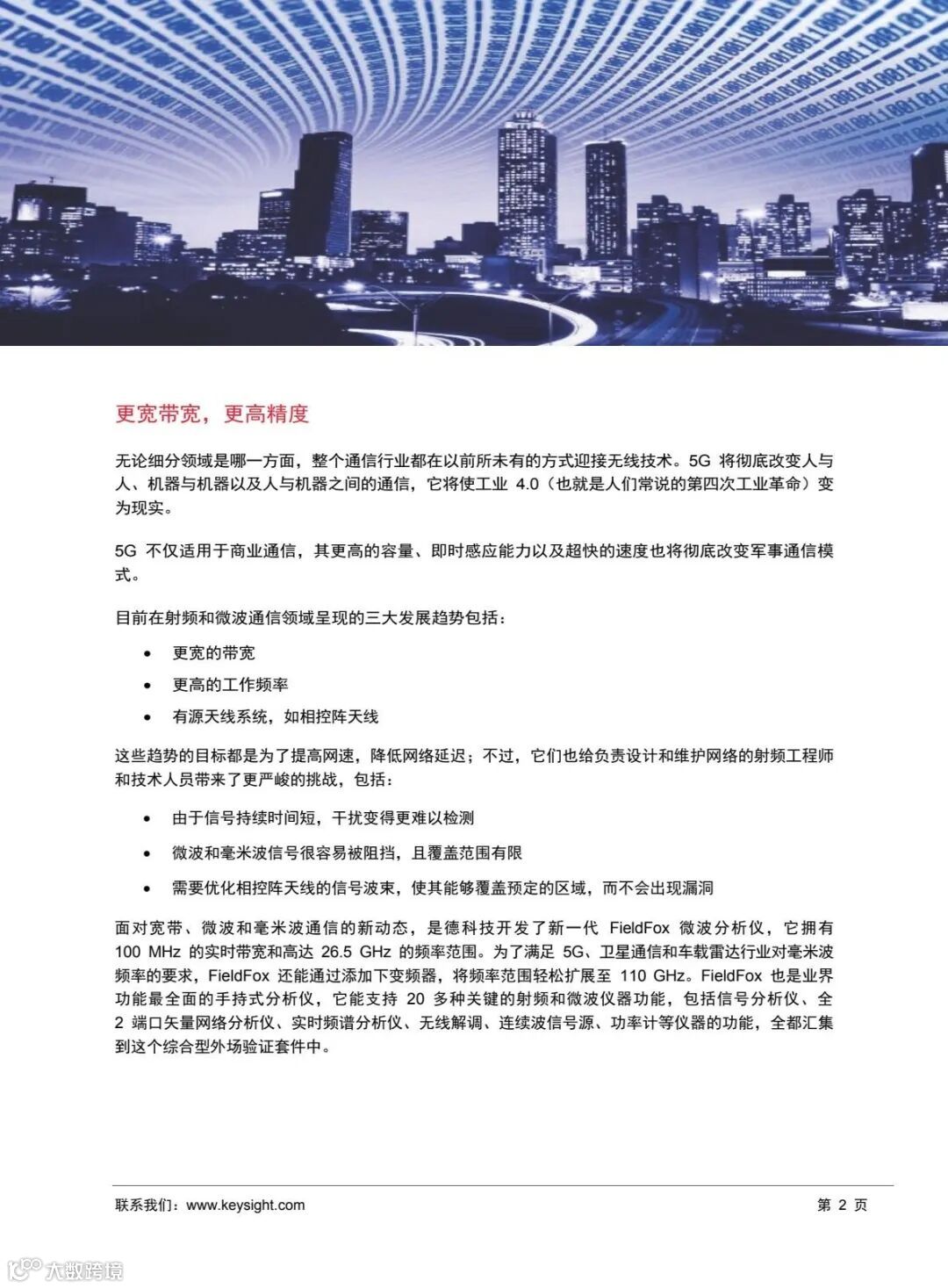 更宽带宽，更高精度

无论细分领域是哪一方面，整个通信行业都在以前所未有的方式迎接无线技术。5G 将彻底改变人与人、机器与机器以及人与机器之间的通信，它将使工业 4.0（也就是人们常说的第四次工业革命）变为现实。

5G 不仅适用于商业通信，其更高的容量、即时感应能力以及超快的速度也将彻底改变军事通信模式。

目前在射频和微波通信领域呈现的三大发展趋势包括：

• 更宽的带宽
• 更高的工作频率
• 有源天线系统，如相控阵天线

这些趋势的目标都是为了提高网速，降低网络延迟；不过，它们也给负责设计和维护网络的射频工程师和技术人员带来了更严峻的挑战，包括：

• 由于信号持续时间短，干扰变得更难以检测
• 微波和毫米波信号很容易被阻挡，且覆盖范围有限
• 需要优化相控阵天线的信号波束，使其能够覆盖预定的区域，而不会出现漏洞

面对宽带、微波和毫米波通信的新动态，是德科技开发了新一代 FieldFox 微波分析仪，它拥有 100 MHz 的实时带宽和高达 26.5 GHz 的频率范围。为了满足 5G、卫星通信和车载雷达行业对毫米波频率的要求，FieldFox 还能通过添加下变频器，将频率范围轻松扩展至 110 GHz。FieldFox 也是业界功能最全面的手持式分析仪，它能支持 20 多种关键的射频和微波仪器功能，包括信号分析仪、全 2 端口矢量网络分析仪、实时频谱分析仪、无线解调、连续波信号源、功率计等仪器的功能，全都汇集到这个综合型外场验证套件中。

联系我们：www.keysight.com

第 2 页

大数跨境